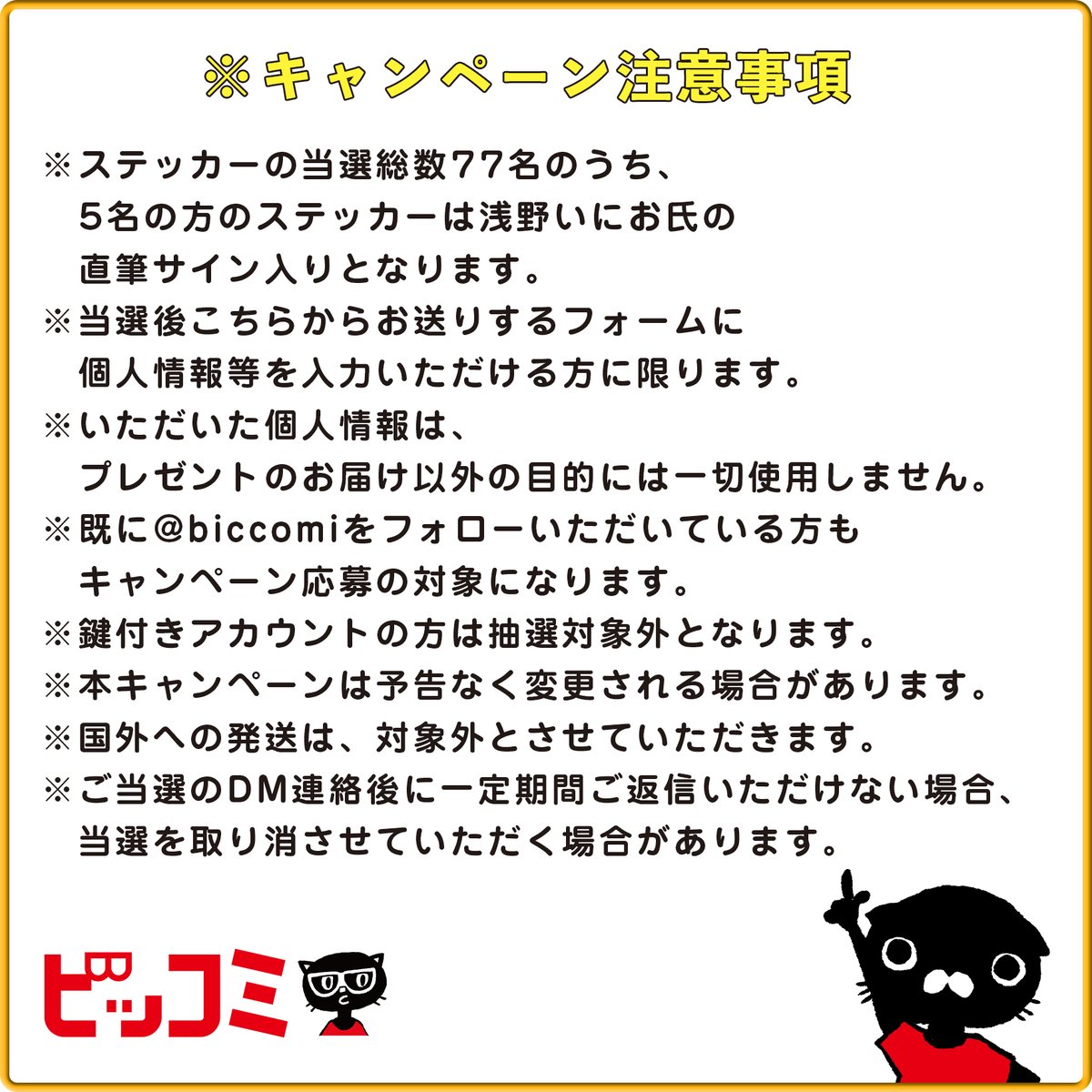 ※キャンペーン注意事項

※ステッカーの当選総数77名のうち、5名の方のステッカーは浅野いにお氏の直筆サイン入りとなります。
※当選後こちらからお送りするフォームに個人情報等を入力いただける方に限ります。
※いただいた個人情報は、プレゼントのお届け以外の目的には一切使用しません。
※既に@biccomiをフォローいただいている方もキャンペーン応募の対象になります。
※鍵付きアカウントの方は抽選対象外となります。
※本キャンペーンは予告なく変更される場合があります。
※国外への発送は、対象外とさせていただきます。
※ご当選のDM連絡後に一定期間ご返信いただけない場合、当選を取り消させていただく場合があります。

ビッコミ